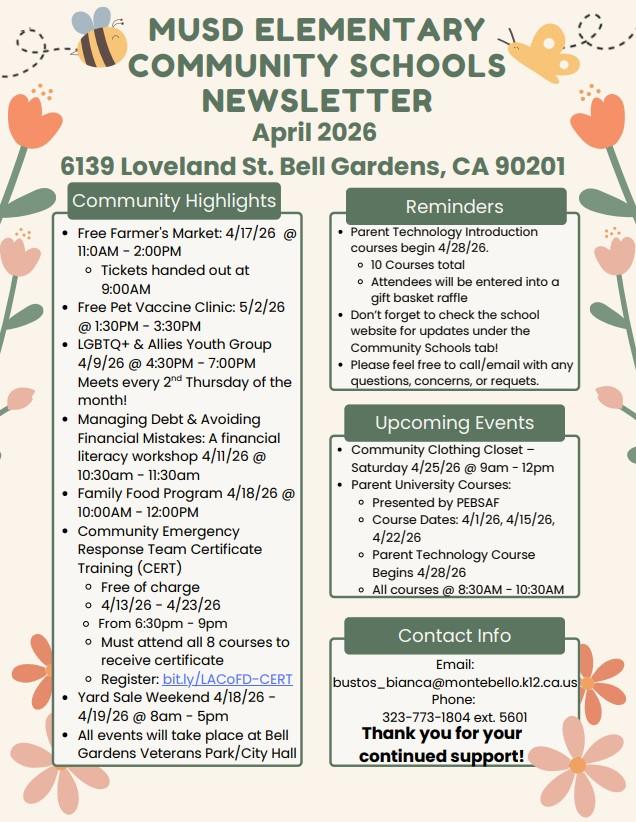 MUSD ELEMENTARY COMMUNITY SCHOOLS NEWSLETTER
April 2026
6139 Loveland St. Bell Gardens, CA 90201

Community Highlights

- Free Farmer's Market: 4/17/26 @ 11:0AM - 2:00PM
  - Tickets handed out at 9:00AM
- Free Pet Vaccine Clinic: 5/2/26 @ 1:30PM - 3:30PM
- LGBTQ+ & Allies Youth Group 4/9/26 @ 4:30PM - 7:00PM Meets every 2$^{nd}$ Thursday of the month!
- Managing Debt & Avoiding Financial Mistakes: A financial literacy workshop 4/11/26 @ 10:30am - 11:30am
- Family Food Program 4/18/26 @ 10:00AM - 12:00PM
- Community Emergency Response Team Certificate Training (CERT)
  - Free of charge
  - 4/13/26 - 4/23/26
  - From 6:30pm - 9pm
  - Must attend all 8 courses to receive certificate
  - Register: bit.ly/LACoFD-CERT
- Yard Sale Weekend 4/18/26 - 4/19/26 @ 8am - 5pm
- All events will take place at Bell Gardens Veterans Park/City Hall

Reminders

- Parent Technology Introduction courses begin 4/28/26.
  - 10 Courses total
  - Attendees will be entered into a gift basket raffle
- Don't forget to check the school website for updates under the Community Schools tab!
- Please feel free to call/email with any questions, concerns, or requets.

Upcoming Events

- Community Clothing Closet – Saturday 4/25/26 @ 9am - 12pm
- Parent University Courses:
  - Presented by PEBSAF
  - Course Dates: 4/1/26, 4/15/26, 4/22/26
  - Parent Technology Course Begins 4/28/26
  - All courses @ 8:30AM - 10:30AM

Contact Info

Email:
bustos_bianca@montebello.k12.ca.us
Phone:
323-773-1804 ext. 5601
Thank you for your continued support!